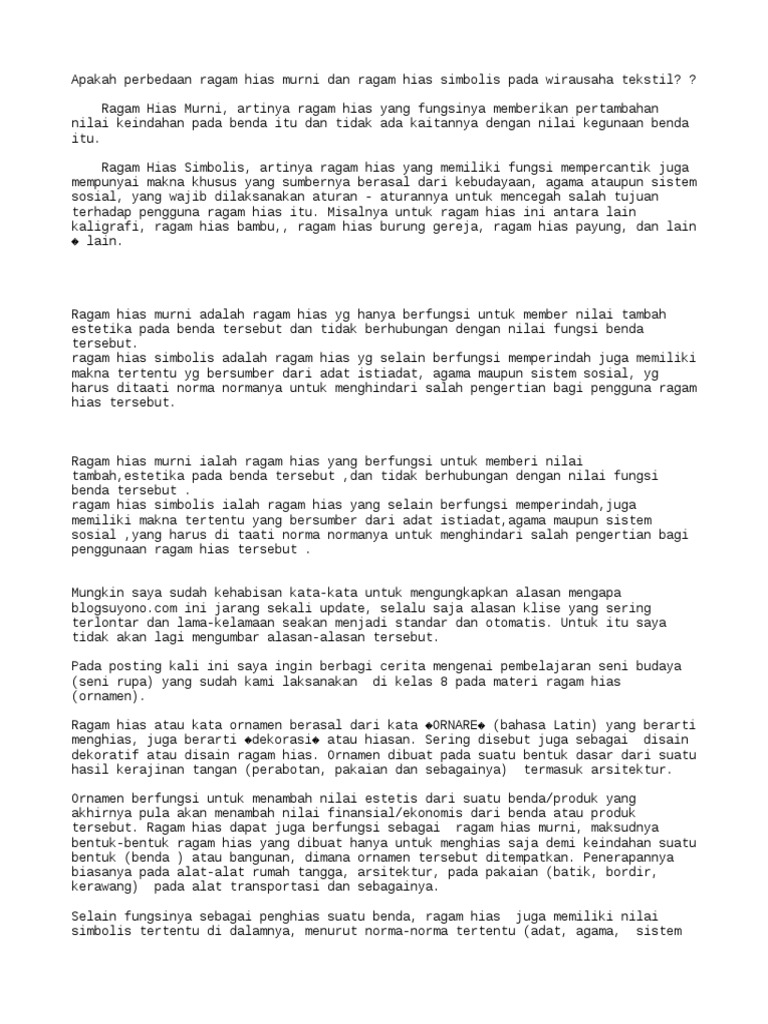 Apakah perbedaan ragam hias murni dan ragam hias simbolis pada wirausaha tekstil? ?

Ragam Hias Murni, artinya ragam hias yang fungsinya memberikan pertambahan nilai keindahan pada benda itu dan tidak ada kaitannya dengan nilai kegunaan benda itu.

Ragam Hias Simbolis, artinya ragam hias yang memiliki fungsi mempercantik juga mempunyai makna khusus yang sumbernya berasal dari kebudayaan, agama ataupun sistem sosial, yang wajib dilaksanakan aturan - aturannya untuk mencegah salah tujuan terhadap pengguna ragam hias itu. Misalnya untuk ragam hias ini antara lain kaligrafi, ragam hias bambu,, ragam hias burung gereja, ragam hias payung, dan lain ◆ lain.

Ragam hias murni adalah ragam hias yg hanya berfungsi untuk member nilai tambah estetika pada benda tersebut dan tidak berhubungan dengan nilai fungsi benda tersebut.
ragam hias simbolis adalah ragam hias yg selain berfungsi memperindah juga memiliki makna tertentu yg bersumber dari adat istiadat, agama maupun sistem sosial, yg harus ditaati norma normanya untuk menghindari salah pengertian bagi pengguna ragam hias tersebut.

Ragam hias murni ialah ragam hias yang berfungsi untuk memberi nilai tambah,estetika pada benda tersebut ,dan tidak berhubungan dengan nilai fungsi benda tersebut .
ragam hias simbolis ialah ragam hias yang selain berfungsi memperindah,juga memiliki makna tertentu yang bersumber dari adat istiadat,agama maupun sistem sosial ,yang harus di taati norma normanya untuk menghindari salah pengertian bagi penggunaan ragam hias tersebut .

Mungkin saya sudah kehabisan kata-kata untuk mengungkapkan alasan mengapa blogsuyono.com ini jarang sekali update, selalu saja alasan klise yang sering terlontar dan lama-kelamaan seakan menjadi standar dan otomatis. Untuk itu saya tidak akan lagi mengumbar alasan-alasan tersebut.

Pada posting kali ini saya ingin berbagi cerita mengenai pembelajaran seni budaya (seni rupa) yang sudah kami laksanakan di kelas 8 pada materi ragam hias (ornamen).

Ragam hias atau kata ornamen berasal dari kata ◆ORNARE◆ (bahasa Latin) yang berarti menghias, juga berarti ◆dekorasi◆ atau hiasan. Sering disebut juga sebagai disain dekoratif atau disain ragam hias. Ornamen dibuat pada suatu bentuk dasar dari suatu hasil kerajinan tangan (perabotan, pakaian dan sebagainya) termasuk arsitektur.

Ornamen berfungsi untuk menambah nilai estetis dari suatu benda/produk yang akhirnya pula akan menambah nilai finansial/ekonomis dari benda atau produk tersebut. Ragam hias dapat juga berfungsi sebagai ragam hias murni, maksudnya bentuk-bentuk ragam hias yang dibuat hanya untuk menghias saja demi keindahan suatu bentuk (benda ) atau bangunan, dimana ornamen tersebut ditempatkan. Penerapannya biasanya pada alat-alat rumah tangga, arsitektur, pada pakaian (batik, bordir, kerawang) pada alat transportasi dan sebagainya.

Selain fungsinya sebagai penghias suatu benda, ragam hias juga memiliki nilai simbolis tertentu di dalamnya, menurut norma-norma tertentu (adat, agama, sistem